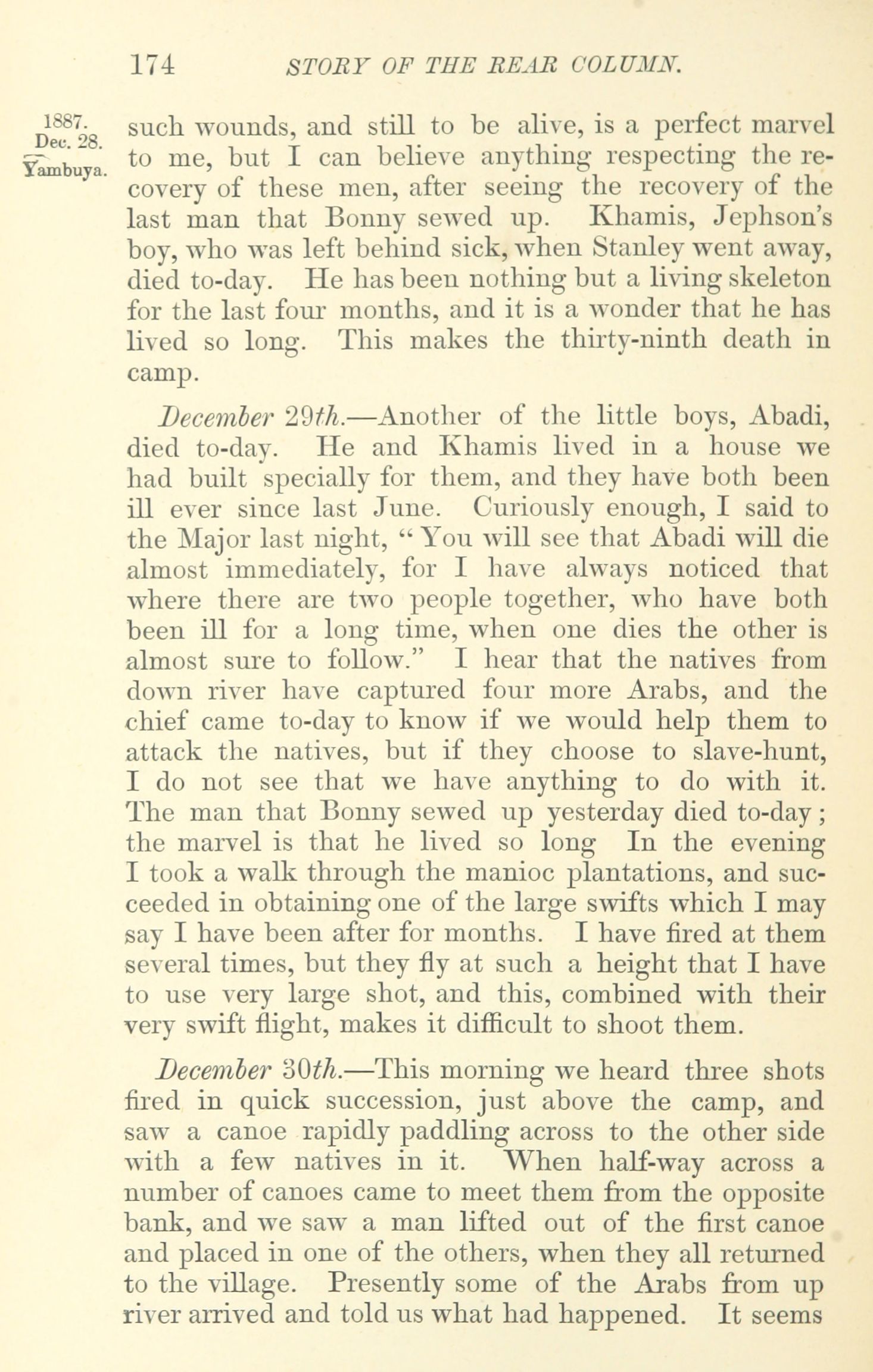 174 STORY OF THE REAR COLUMN.

1887. Dec. 28. Yambuya.

such wounds, and still to be alive, is a perfect marvel to me, but I can believe anything respecting the recovery of these men, after seeing the recovery of the last man that Bonny sewed up. Khamis, Jephson's boy, who was left behind sick, when Stanley went away, died to-day. He has been nothing but a living skeleton for the last four months, and it is a wonder that he has lived so long. This makes the thirty-ninth death in camp.

December 29th.—Another of the little boys, Abadi, died to-day. He and Khamis lived in a house we had built specially for them, and they have both been ill ever since last June. Curiously enough, I said to the Major last night, "You will see that Abadi will die almost immediately, for I have always noticed that where there are two people together, who have both been ill for a long time, when one dies the other is almost sure to follow." I hear that the natives from down river have captured four more Arabs, and the chief came to-day to know if we would help them to attack the natives, but if they choose to slave-hunt, I do not see that we have anything to do with it. The man that Bonny sewed up yesterday died to-day; the marvel is that he lived so long In the evening I took a walk through the manioc plantations, and succeeded in obtaining one of the large swifts which I may say I have been after for months. I have fired at them several times, but they fly at such a height that I have to use very large shot, and this, combined with their very swift flight, makes it difficult to shoot them.

December 30th.—This morning we heard three shots fired in quick succession, just above the camp, and saw a canoe rapidly paddling across to the other side with a few natives in it. When half-way across a number of canoes came to meet them from the opposite bank, and we saw a man lifted out of the first canoe and placed in one of the others, when they all returned to the village. Presently some of the Arabs from up river arrived and told us what had happened. It seems